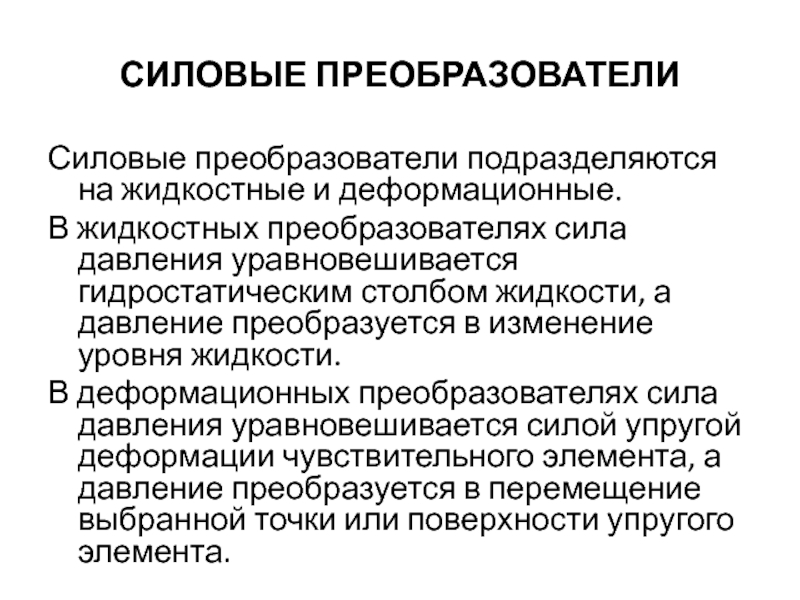 СИЛОВЫЕ ПРЕОБРАЗОВАТЕЛИ

Силовые преобразователи подразделяются на жидкостные и деформационные.

В жидкостных преобразователях сила давления уравновешивается гидростатическим столбом жидкости, а давление преобразуется в изменение уровня жидкости.

В деформационных преобразователях сила давления уравновешивается силой упругой деформации чувствительного элемента, а давление преобразуется в перемещение выбранной точки или поверхности упругого элемента.